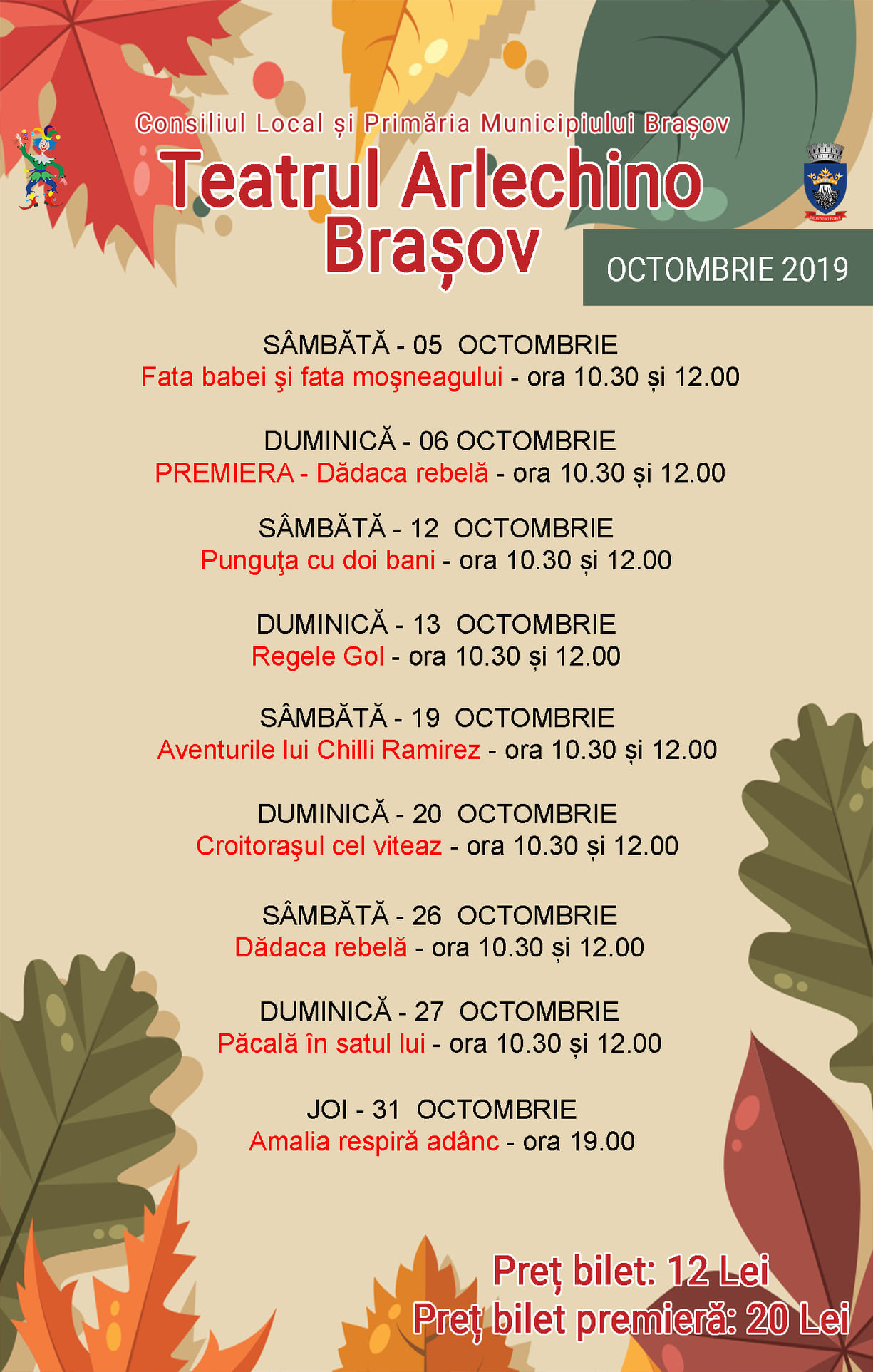 Consiliul Local și Primăria Municipiului Brașov

Teatrul Arlechino Brașov

OCTOMBRIE 2019

SÂMBĂTĂ - 05 OCTOMBRIE
Fata babei şi fata moşneagului - ora 10.30 și 12.00

DUMINICĂ - 06 OCTOMBRIE
PREMIERA - Dădaca rebelă - ora 10.30 și 12.00

SÂMBĂTĂ - 12 OCTOMBRIE
Punguţa cu doi bani - ora 10.30 și 12.00

DUMINICĂ - 13 OCTOMBRIE
Regele Gol - ora 10.30 și 12.00

SÂMBĂTĂ - 19 OCTOMBRIE
Aventurile lui Chilli Ramirez - ora 10.30 și 12.00

DUMINICĂ - 20 OCTOMBRIE
Croitoraşul cel viteaz - ora 10.30 și 12.00

SÂMBĂTĂ - 26 OCTOMBRIE
Dădaca rebelă - ora 10.30 și 12.00

DUMINICĂ - 27 OCTOMBRIE
Păcală în satul lui - ora 10.30 și 12.00

JOI - 31 OCTOMBRIE
Amalia respiră adânc - ora 19.00

Preț bilet: 12 Lei
Preț bilet premieră: 20 Lei